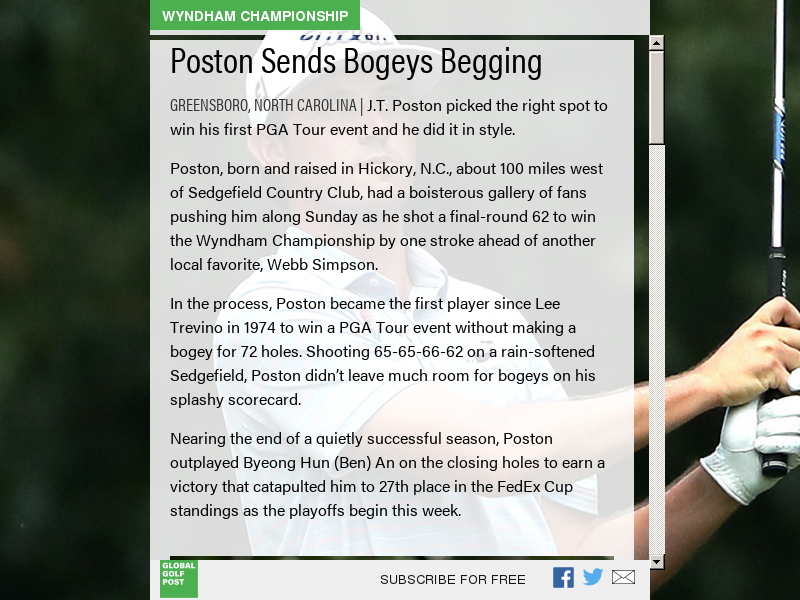 WYNDHAM CHAMPIONSHIP

Poston Sends Bogeys Begging

GREENSBORO, NORTH CAROLINA | J.T. Poston picked the right spot to win his first PGA Tour event and he did it in style.

Poston, born and raised in Hickory, N.C., about 100 miles west of Sedgefield Country Club, had a boisterous gallery of fans pushing him along Sunday as he shot a final-round 62 to win the Wyndham Championship by one stroke ahead of another local favorite, Webb Simpson.

In the process, Poston became the first player since Lee Trevino in 1974 to win a PGA Tour event without making a bogey for 72 holes. Shooting 65-65-66-62 on a rain-softened Sedgefield, Poston didn't leave much room for bogeys on his splashy scorecard.

Nearing the end of a quietly successful season, Poston outplayed Byeong Hun (Ben) An on the closing holes to earn a victory that catapulted him to 27th place in the FedEx Cup standings as the playoffs begin this week.

GLOBAL GOLF POST

SUBSCRIBE FOR FREE